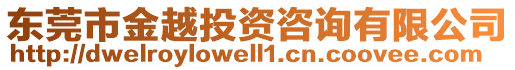 东莞市金越投资咨询有限公司
http://dwelroylowell1.cn.coovee.com